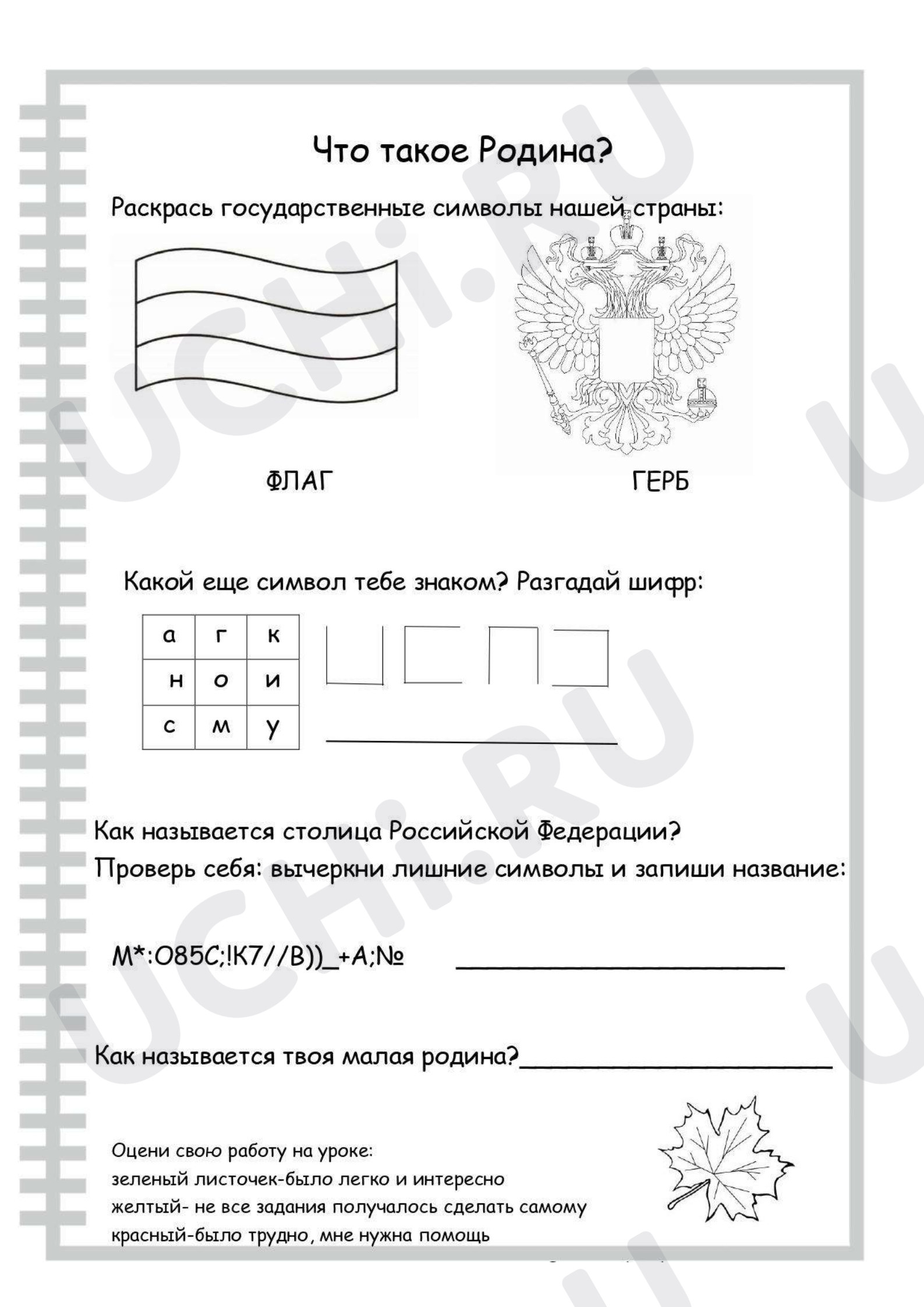 Что такое Родина?

Раскрась государственные символы нашей страны:

ФЛАГ

ГЕРБ

Какой еще символ тебе знаком? Разгадай шифр:

| а | г | к |
|---|---|---|
| н | о | и |
| с | м | у |

____

Как называется столица Российской Федерации?
Проверь себя: вычеркни лишние символы и запиши название:

М*:О85С;!К7//В))_+А;№ ____

Как называется твоя малая родина?____

Оцени свою работу на уроке:
зеленый листочек-было легко и интересно
желтый- не все задания получалось сделать самому
красный-было трудно, мне нужна помощь

UCHi.RU